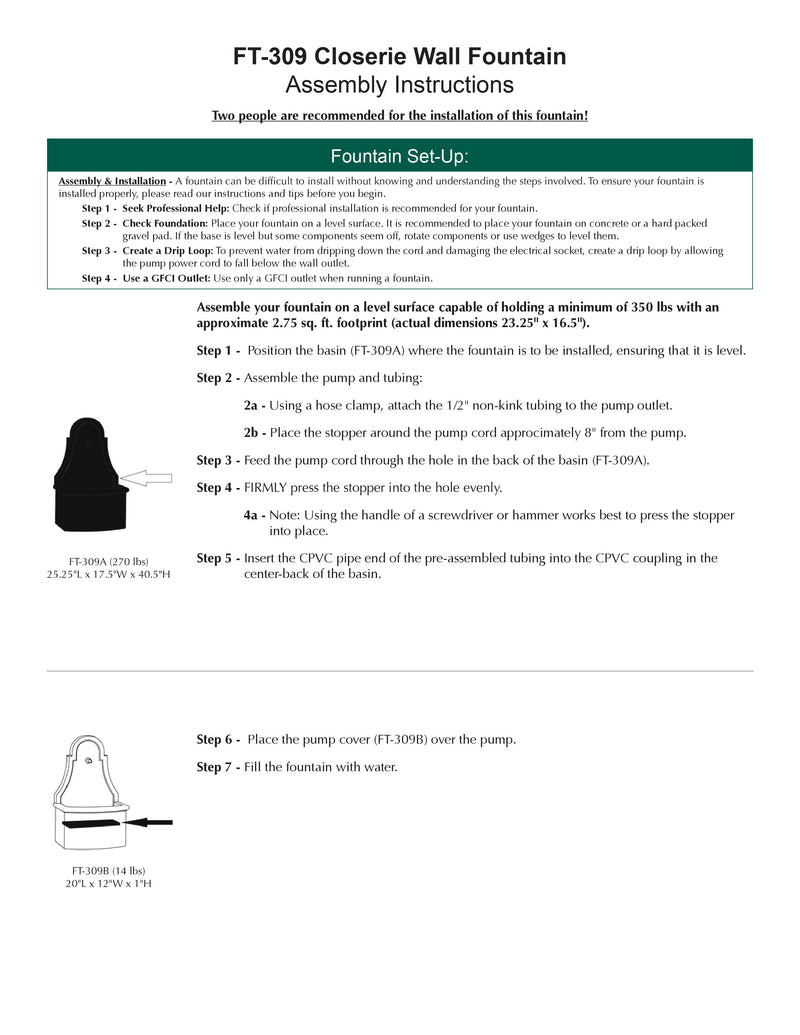 FT-309 Closerie Wall Fountain
Assembly Instructions

Two people are recommended for the installation of this fountain!

Fountain Set-Up:

Assembly & Installation - A fountain can be difficult to install without knowing and understanding the steps involved. To ensure your fountain is installed properly, please read our instructions and tips before you begin.

Step 1 - Seek Professional Help: Check if professional installation is recommended for your fountain.

Step 2 - Check Foundation: Place your fountain on a level surface. It is recommended to place your fountain on concrete or a hard packed gravel pad. If the base is level but some components seem off, rotate components or use wedges to level them.

Step 3 - Create a Drip Loop: To prevent water from dripping down the cord and damaging the electrical socket, create a drip loop by allowing the pump power cord to fall below the wall outlet.

Step 4 - Use a GFCI Outlet: Use only a GFCI outlet when running a fountain.

Assemble your fountain on a level surface capable of holding a minimum of 350 lbs with an approximate 2.75 sq. ft. footprint (actual dimensions 23.25" x 16.5").

Step 1 - Position the basin (FT-309A) where the fountain is to be installed, ensuring that it is level.

Step 2 - Assemble the pump and tubing:

2a - Using a hose clamp, attach the 1/2" non-kink tubing to the pump outlet.

2b - Place the stopper around the pump cord approcimately 8" from the pump.

Step 3 - Feed the pump cord through the hole in the back of the basin (FT-309A).

Step 4 - FIRMLY press the stopper into the hole evenly.

4a - Note: Using the handle of a screwdriver or hammer works best to press the stopper into place.

Step 5 - Insert the CPVC pipe end of the pre-assembled tubing into the CPVC coupling in the center-back of the basin.

FT-309A (270 lbs)
25.25"L x 17.5"W x 40.5"H

Step 6 - Place the pump cover (FT-309B) over the pump.

Step 7 - Fill the fountain with water.

FT-309B (14 lbs)
20"L x 12"W x 1"H